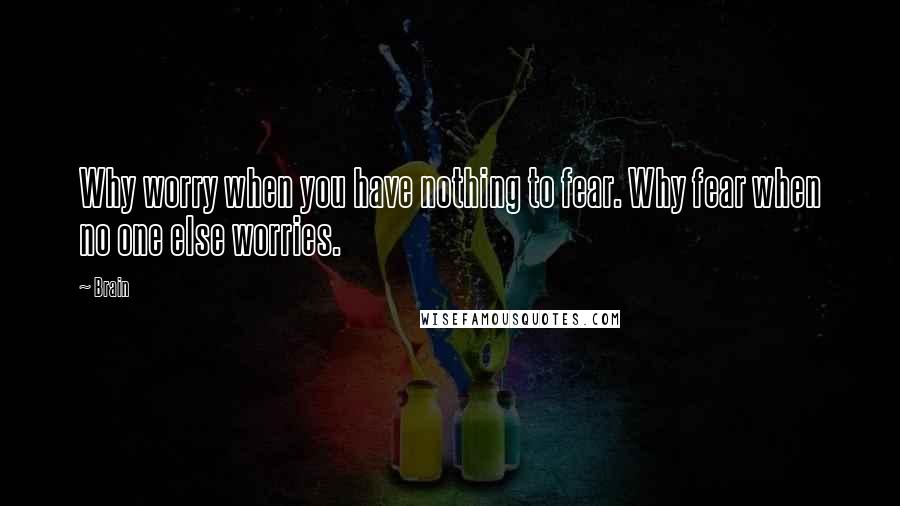 Why worry when you have nothing to fear. Why fear when no one else worries.

~ Brain

WISEFAMOUSQUOTES.COM